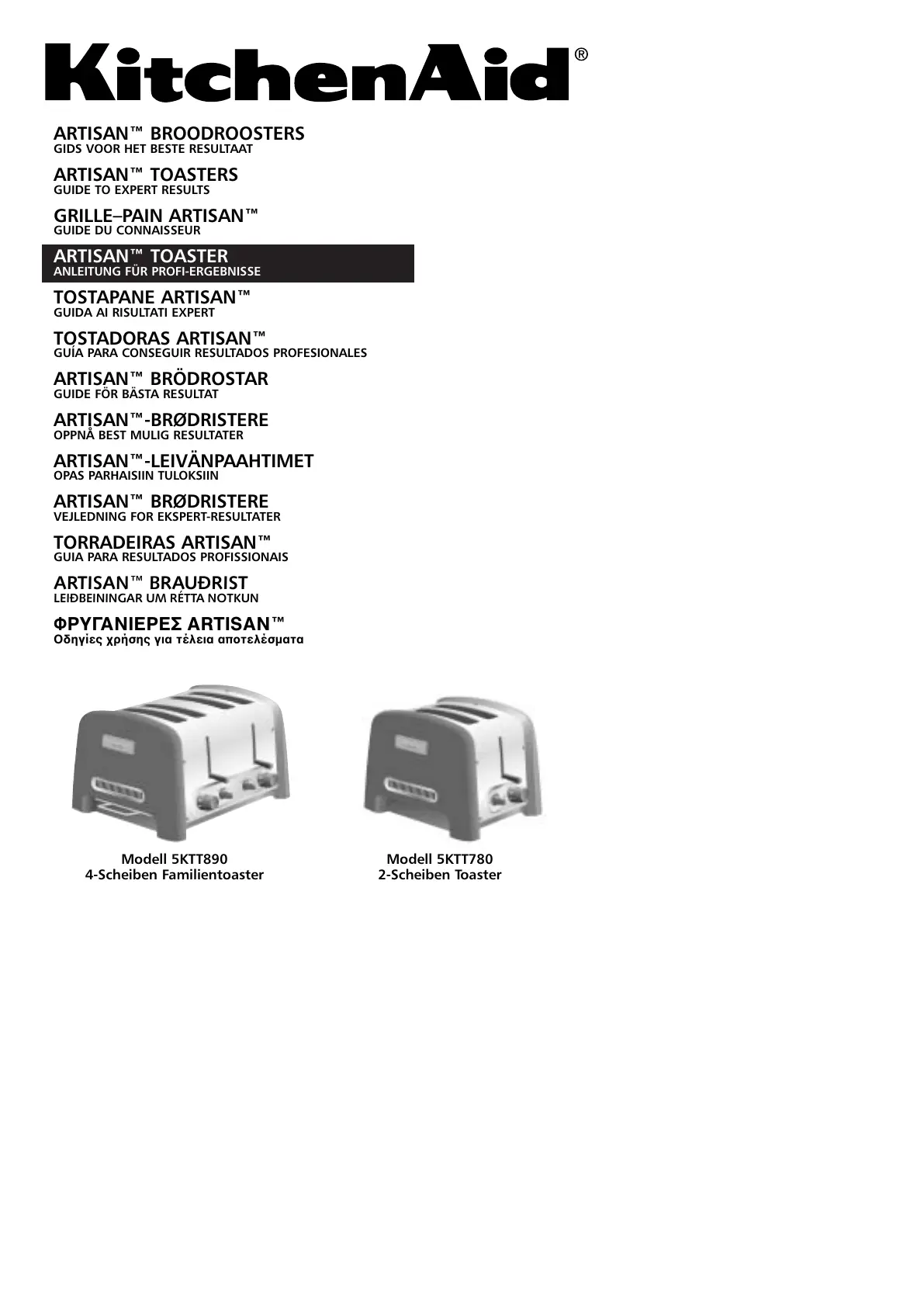 KitchenAid®

ARTISAN™ BROODROOSTERS
GIDS VOOR HET BESTE RESULTAAT

ARTISAN™ TOASTERS
GUIDE TO EXPERT RESULTS

GRILLE–PAIN ARTISAN™
GUIDE DU CONNAISSEUR

ARTISAN™ TOASTER
ANLEITUNG FÜR PROFI-ERGEBNISSE

TOSTAPANE ARTISAN™
GUIDA AI RISULTATI EXPERT

TOSTADORAS ARTISAN™
GUÍA PARA CONSEGUIR RESULTADOS PROFESIONALES

ARTISAN™ BRÖDROSTAR
GUIDE FÖR BÄSTA RESULTAT

ARTISAN™-BRØDRISTERE
OPPNÅ BEST MULIG RESULTATER

ARTISAN™-LEIVÄNPAAHTIMET
OPAS PARHAISIIN TULOKSIIN

ARTISAN™ BRØDRISTERE
VEJLEDNING FOR EKSPERT-RESULTATER

TORRADEIRAS ARTISAN™
GUIA PARA RESULTADOS PROFISSIONAIS

ARTISAN™ BRAUÐRIST
LEIÐBEININGAR UM RÉTTA NOTKUN

ΦΡΥΓΑΝΙΕΡΕΣ ARTISAN™
Οδηγίες χρήσης για τέλεια αποτελέσματα

Modell 5KTT890
4-Scheiben Familientoaster

Modell 5KTT780
2-Scheiben Toaster